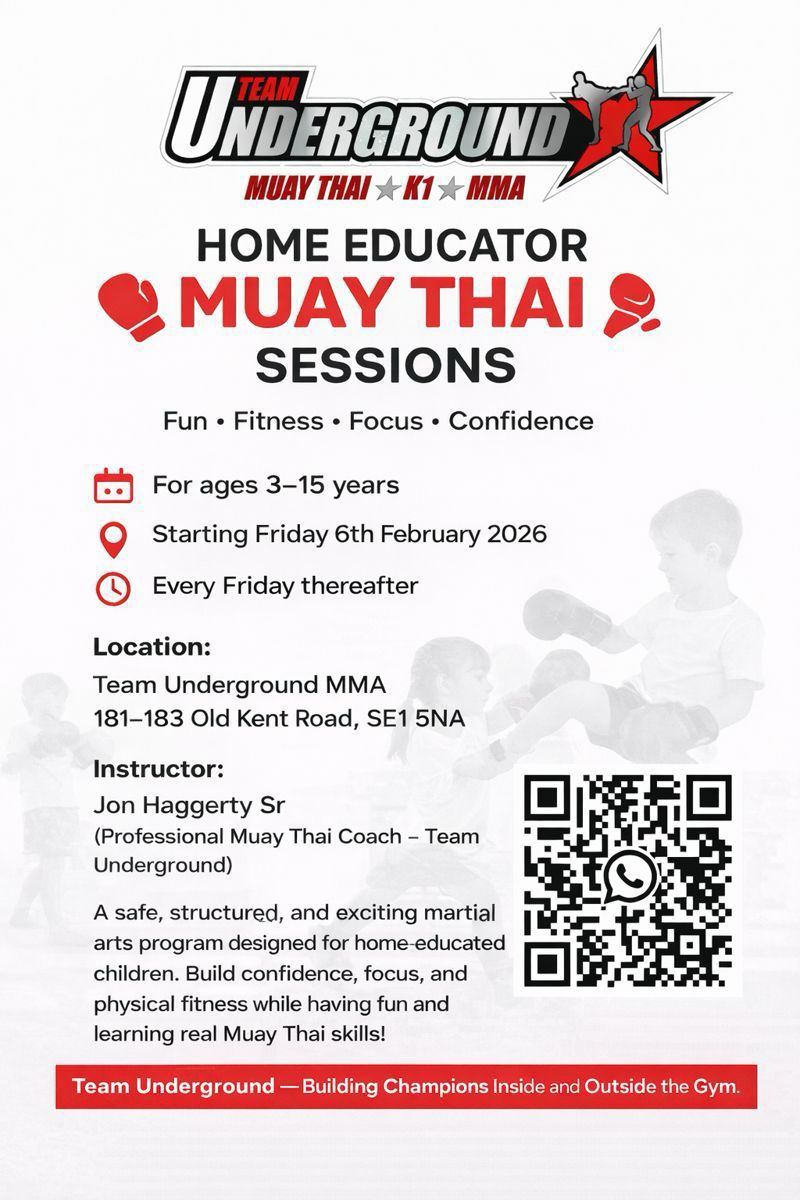 TEAM
UNDERGROUND
MUAY THAI ★ K1 ★ MMA

HOME EDUCATOR
MUAY THAI
SESSIONS

Fun • Fitness • Focus • Confidence

For ages 3–15 years

Starting Friday 6th February 2026

Every Friday thereafter

Location:
Team Underground MMA
181–183 Old Kent Road, SE1 5NA

Instructor:
Jon Haggerty Sr
(Professional Muay Thai Coach – Team Underground)

A safe, structured, and exciting martial arts program designed for home-educated children. Build confidence, focus, and physical fitness while having fun and learning real Muay Thai skills!

Team Underground — Building Champions Inside and Outside the Gym.